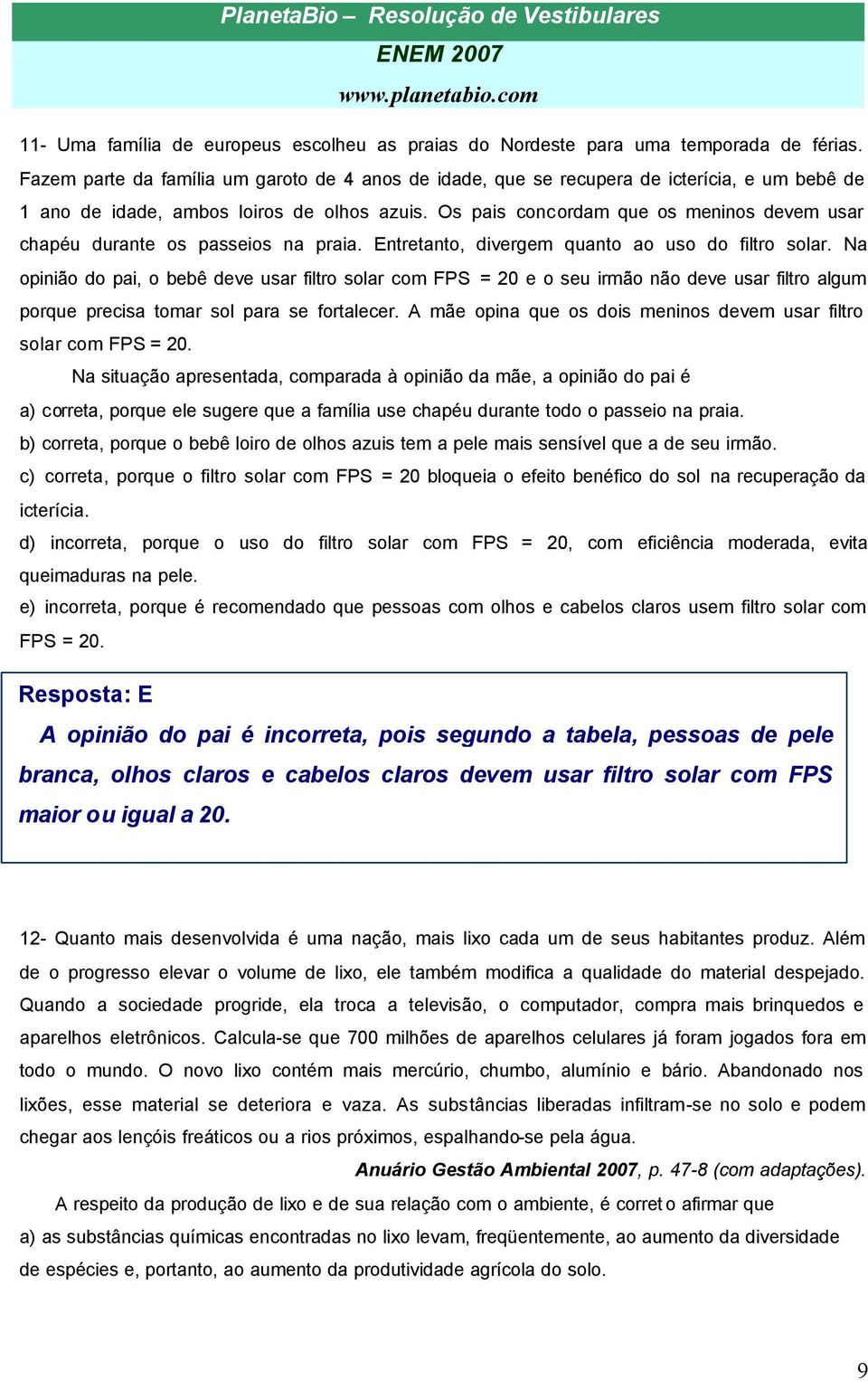 PlanetaBio – Resolução de Vestibulares
ENEM 2007
www.planetabio.com

11- Uma família de europeus escolheu as praias do Nordeste para uma temporada de férias. Fazem parte da família um garoto de 4 anos de idade, que se recupera de icterícia, e um bebê de 1 ano de idade, ambos loiros de olhos azuis. Os pais concordam que os meninos devem usar chapéu durante os passeios na praia. Entretanto, divergem quanto ao uso do filtro solar. Na opinião do pai, o bebê deve usar filtro solar com FPS = 20 e o seu irmão não deve usar filtro algum porque precisa tomar sol para se fortalecer. A mãe opina que os dois meninos devem usar filtro solar com FPS = 20.

Na situação apresentada, comparada à opinião da mãe, a opinião do pai é
a) correta, porque ele sugere que a família use chapéu durante todo o passeio na praia.
b) correta, porque o bebê loiro de olhos azuis tem a pele mais sensível que a de seu irmão.
c) correta, porque o filtro solar com FPS = 20 bloqueia o efeito benéfico do sol na recuperação da icterícia.
d) incorreta, porque o uso do filtro solar com FPS = 20, com eficiência moderada, evita queimaduras na pele.
e) incorreta, porque é recomendado que pessoas com olhos e cabelos claros usem filtro solar com FPS = 20.

Resposta: E
A opinião do pai é incorreta, pois segundo a tabela, pessoas de pele branca, olhos claros e cabelos claros devem usar filtro solar com FPS maior ou igual a 20.

12- Quanto mais desenvolvida é uma nação, mais lixo cada um de seus habitantes produz. Além de o progresso elevar o volume de lixo, ele também modifica a qualidade do material despejado. Quando a sociedade progride, ela troca a televisão, o computador, compra mais brinquedos e aparelhos eletrônicos. Calcula-se que 700 milhões de aparelhos celulares já foram jogados fora em todo o mundo. O novo lixo contém mais mercúrio, chumbo, alumínio e bário. Abandonado nos lixões, esse material se deteriora e vaza. As substâncias liberadas infiltram-se no solo e podem chegar aos lençóis freáticos ou a rios próximos, espalhando-se pela água.
Anuário Gestão Ambiental 2007, p. 47-8 (com adaptações).

A respeito da produção de lixo e de sua relação com o ambiente, é correto afirmar que
a) as substâncias químicas encontradas no lixo levam, freqüentemente, ao aumento da diversidade de espécies e, portanto, ao aumento da produtividade agrícola do solo.

9